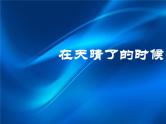 在天晴了的时候